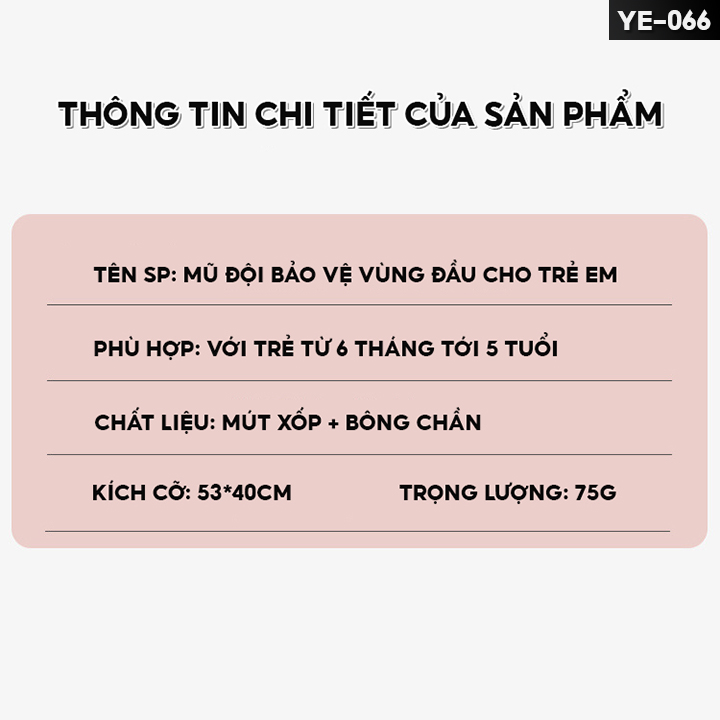 YE-066

THÔNG TIN CHI TIẾT CỦA SẢN PHẨM

TÊN SP: MŨ ĐỘI BẢO VỆ VÙNG ĐẦU CHO TRẺ EM

PHÙ HỢP: VỚI TRẺ TỪ 6 THÁNG TỚI 5 TUỔI

CHẤT LIỆU: MÚT XỐP + BÔNG CHẦN

KÍCH CỠ: 53*40CM

TRỌNG LƯỢNG: 75G